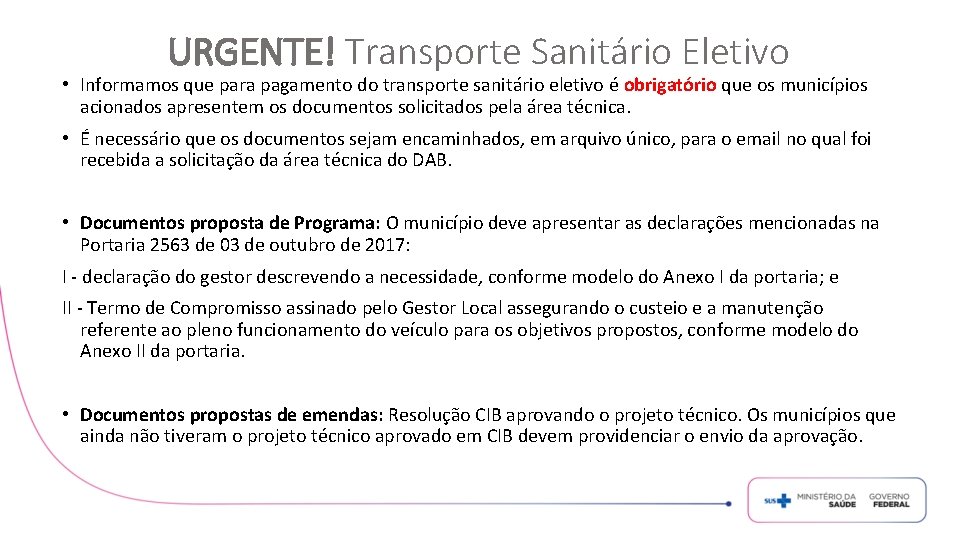 URGENTE! Transporte Sanitário Eletivo

• Informamos que para pagamento do transporte sanitário eletivo é obrigatório que os municípios acionados apresentem os documentos solicitados pela área técnica.

• É necessário que os documentos sejam encaminhados, em arquivo único, para o email no qual foi recebida a solicitação da área técnica do DAB.

• Documentos proposta de Programa: O município deve apresentar as declarações mencionadas na Portaria 2563 de 03 de outubro de 2017:

I - declaração do gestor descrevendo a necessidade, conforme modelo do Anexo I da portaria; e

II - Termo de Compromisso assinado pelo Gestor Local assegurando o custeio e a manutenção referente ao pleno funcionamento do veículo para os objetivos propostos, conforme modelo do Anexo II da portaria.

• Documentos propostas de emendas: Resolução CIB aprovando o projeto técnico. Os municípios que ainda não tiveram o projeto técnico aprovado em CIB devem providenciar o envio da aprovação.

SUS MINISTÉRIO DA SAÚDE GOVERNO FEDERAL